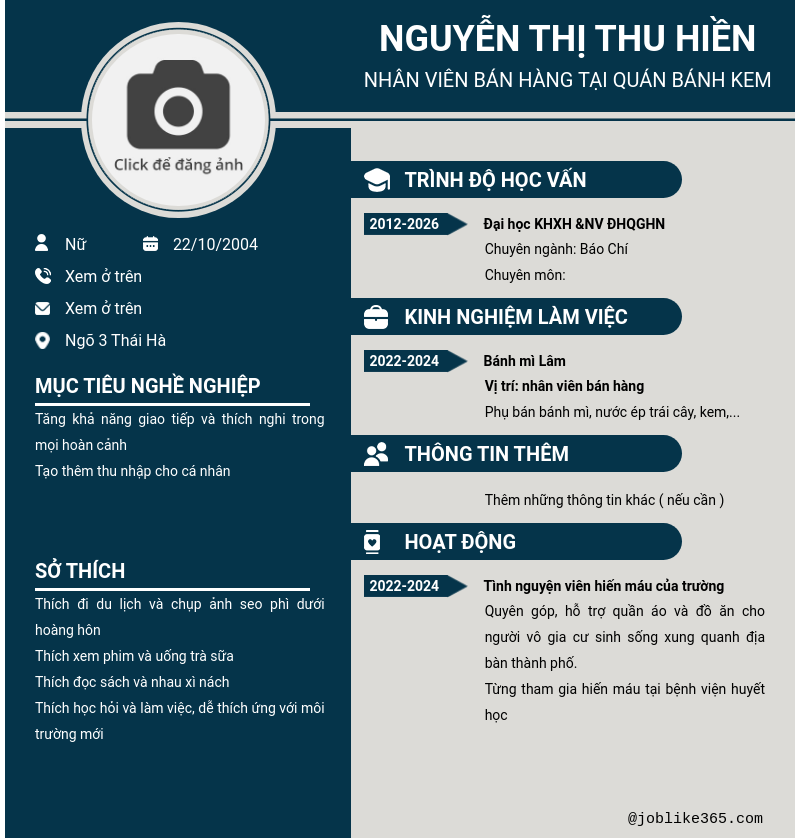 NGUYỄN THỊ THU HIỀN
NHÂN VIÊN BÁN HÀNG TẠI QUÁN BÁNH KEM

Click để đăng ảnh

Nữ
22/10/2004
Xem ở trên
Xem ở trên
Ngõ 3 Thái Hà

MỤC TIÊU NGHỀ NGHIỆP

Tăng khả năng giao tiếp và thích nghi trong mọi hoàn cảnh

Tạo thêm thu nhập cho cá nhân

SỞ THÍCH

Thích đi du lịch và chụp ảnh seo phì dưới hoàng hôn

Thích xem phim và uống trà sữa

Thích đọc sách và nhau xì nách

Thích học hỏi và làm việc, dễ thích ứng với môi trường mới

TRÌNH ĐỘ HỌC VẤN

2012-2026
Đại học KHXH &NV ĐHQGHN
Chuyên ngành: Báo Chí
Chuyên môn:

KINH NGHIỆM LÀM VIỆC

2022-2024
Bánh mì Lâm
Vị trí: nhân viên bán hàng
Phụ bán bánh mì, nước ép trái cây, kem,...

THÔNG TIN THÊM

Thêm những thông tin khác ( nếu cần )

HOẠT ĐỘNG

2022-2024
Tình nguyện viên hiến máu của trường
Quyên góp, hỗ trợ quần áo và đồ ăn cho người vô gia cư sinh sống xung quanh địa bàn thành phố.

Từng tham gia hiến máu tại bệnh viện huyết học

@joblike365.com